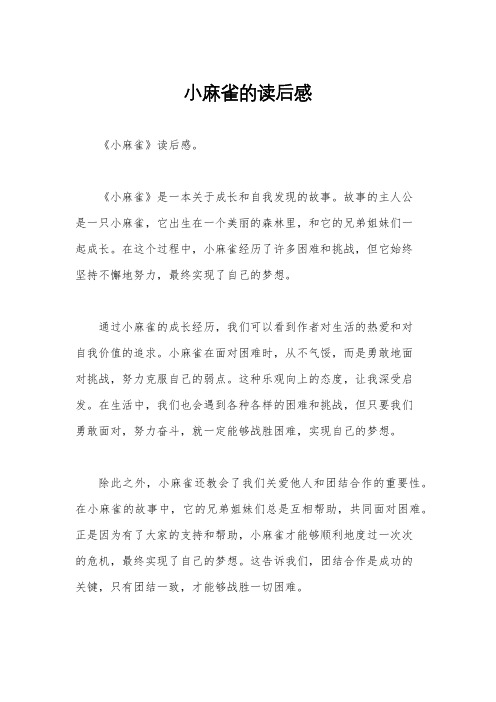 小麻雀的读后感

《小麻雀》读后感。

《小麻雀》是一本关于成长和自我发现的故事。故事的主人公是一只小麻雀，它出生在一个美丽的森林里，和它的兄弟姐妹们一起成长。在这个过程中，小麻雀经历了许多困难和挑战，但它始终坚持不懈地努力，最终实现了自己的梦想。

通过小麻雀的成长经历，我们可以看到作者对生活的热爱和对自我价值的追求。小麻雀在面对困难时，从不气馁，而是勇敢地面对挑战，努力克服自己的弱点。这种乐观向上的态度，让我深受启发。在生活中，我们也会遇到各种各样的困难和挑战，但只要我们勇敢面对，努力奋斗，就一定能够战胜困难，实现自己的梦想。

除此之外，小麻雀还教会了我们关爱他人和团结合作的重要性。在小麻雀的故事中，它的兄弟姐妹们总是互相帮助，共同面对困难。正是因为有了大家的支持和帮助，小麻雀才能够顺利地度过一次次的危机，最终实现了自己的梦想。这告诉我们，团结合作是成功的关键，只有团结一致，才能够战胜一切困难。